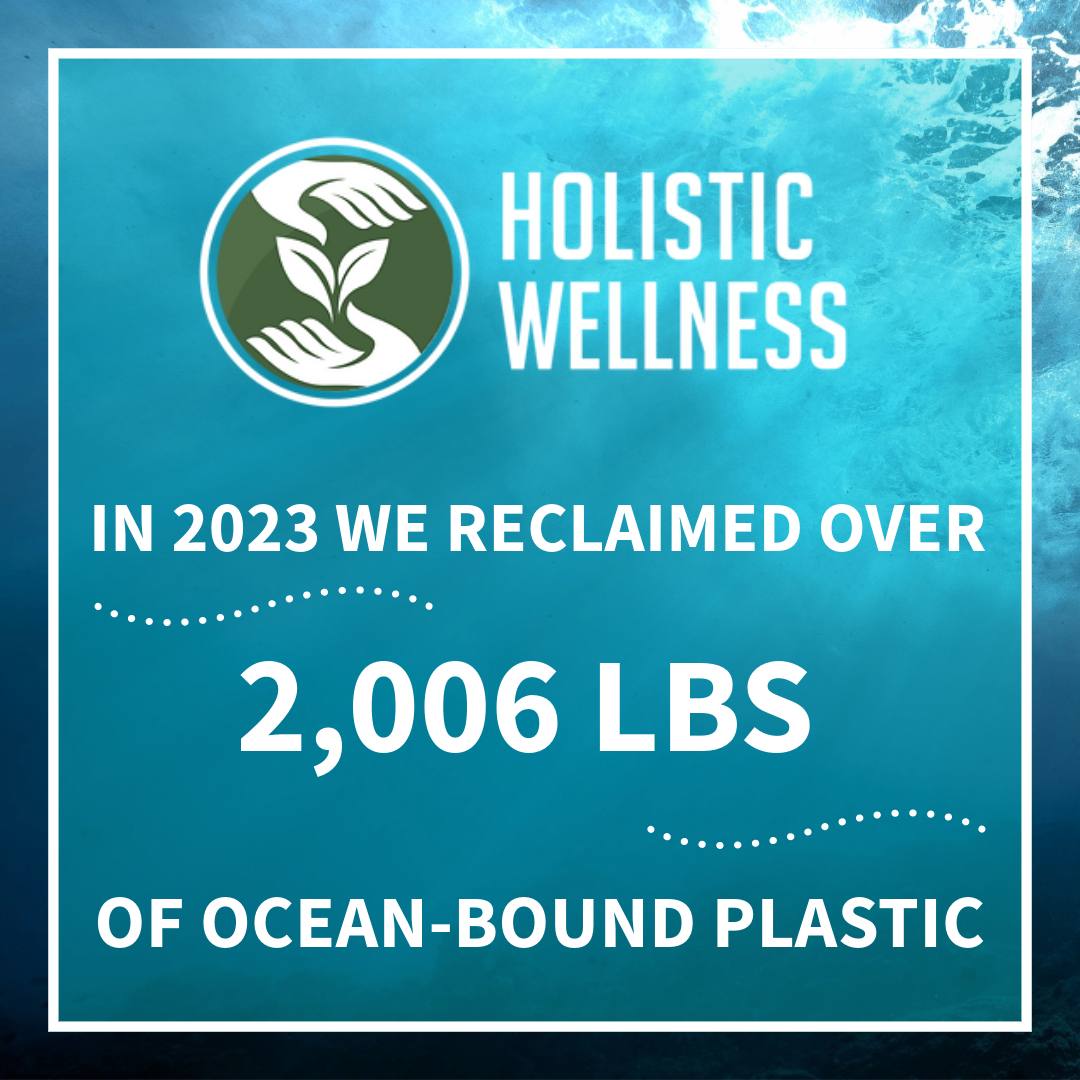 HOLISTIC WELLNESS

IN 2023 WE RECLAIMED OVER

2,006 LBS

OF OCEAN-BOUND PLASTIC